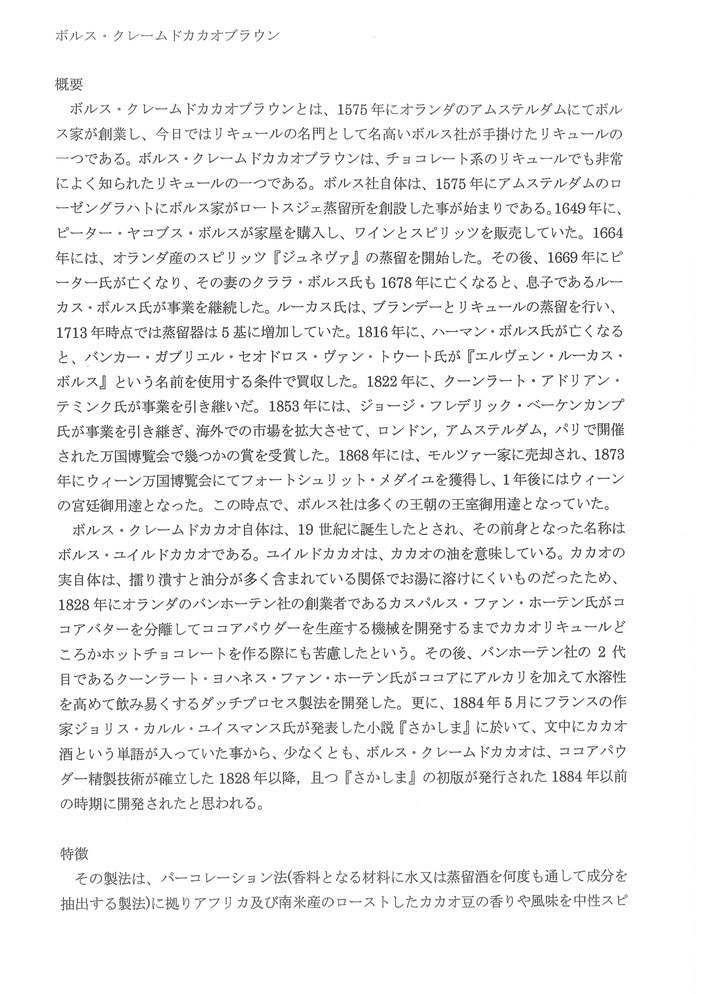 ボルス・クレームドカカオブラウン

概要

ボルス・クレームドカカオブラウンとは、1575年にオランダのアムステルダムにてボルス家が創業し、今日ではリキュールの名門として名高いボルス社が手掛けたリキュールの一つである。ボルス・クレームドカカオブラウンは、チョコレート系のリキュールでも非常によく知られたリキュールの一つである。ボルス社自体は、1575年にアムステルダムのローゼングラハトにボルス家がロートスジェ蒸留所を創設した事が始まりである。1649年に、ピーター・ヤコブス・ボルスが家屋を購入し、ワインとスピリッツを販売していた。1664年には、オランダ産のスピリッツ『ジュネヴァ』の蒸留を開始した。その後、1669年にピーター氏が亡くなり、その妻のクララ・ボルス氏も1678年に亡くなると、息子であるルーカス・ボルス氏が事業を継続した。ルーカス氏は、ブランデーとリキュールの蒸留を行い、1713年時点では蒸留器は5基に増加していた。1816年に、ハーマン・ボルス氏が亡くなると、バンカー・ガブリエル・セオドロス・ヴァン・トウート氏が『エルヴェン・ルーカス・ボルス』という名前を使用する条件で買収した。1822年に、クーンラート・アドリアン・テミンク氏が事業を引き継いだ。1853年には、ジョージ・フレデリック・ベーケンカンプ氏が事業を引き継ぎ、海外での市場を拡大させて、ロンドン，アムステルダム，パリで開催された万国博覧会で幾つかの賞を受賞した。1868年には、モルツァー家に売却され、1873年にウィーン万国博覧会にてフォートシュリット・メダイユを獲得し、1年後にはウィーンの宮廷御用達となった。この時点で、ボルス社は多くの王朝の王室御用達となっていた。

ボルス・クレームドカカオ自体は、19世紀に誕生したとされ、その前身となった名称はボルス・ユイルドカカオである。ユイルドカカオは、カカオの油を意味している。カカオの実自体は、擂り潰すと油分が多く含まれている関係でお湯に溶けにくいものだったため、1828年にオランダのバンホーテン社の創業者であるカスパルス・ファン・ホーテン氏がココアバターを分離してココアパウダーを生産する機械を開発するまでカカオリキュールどころかホットチョコレートを作る際にも苦慮したという。その後、バンホーテン社の2代目であるクーンラート・ヨハネス・ファン・ホーテン氏がココアにアルカリを加えて水溶性を高めて飲み易くするダッチプロセス製法を開発した。更に、1884年5月にフランスの作家ジョリス・カルル・ユイスマンス氏が発表した小説『さかしま』に於いて、文中にカカオ酒という単語が入っていた事から、少なくとも、ボルス・クレームドカカオは、ココアパウダー精製技術が確立した1828年以降，且つ『さかしま』の初版が発行された1884年以前の時期に開発されたと思われる。

特徴

その製法は、パーコレーション法(香料となる材料に水又は蒸留酒を何度も通して成分を抽出する製法)に拠りアフリカ及び南米産のローストしたカカオ豆の香りや風味を中性スピ